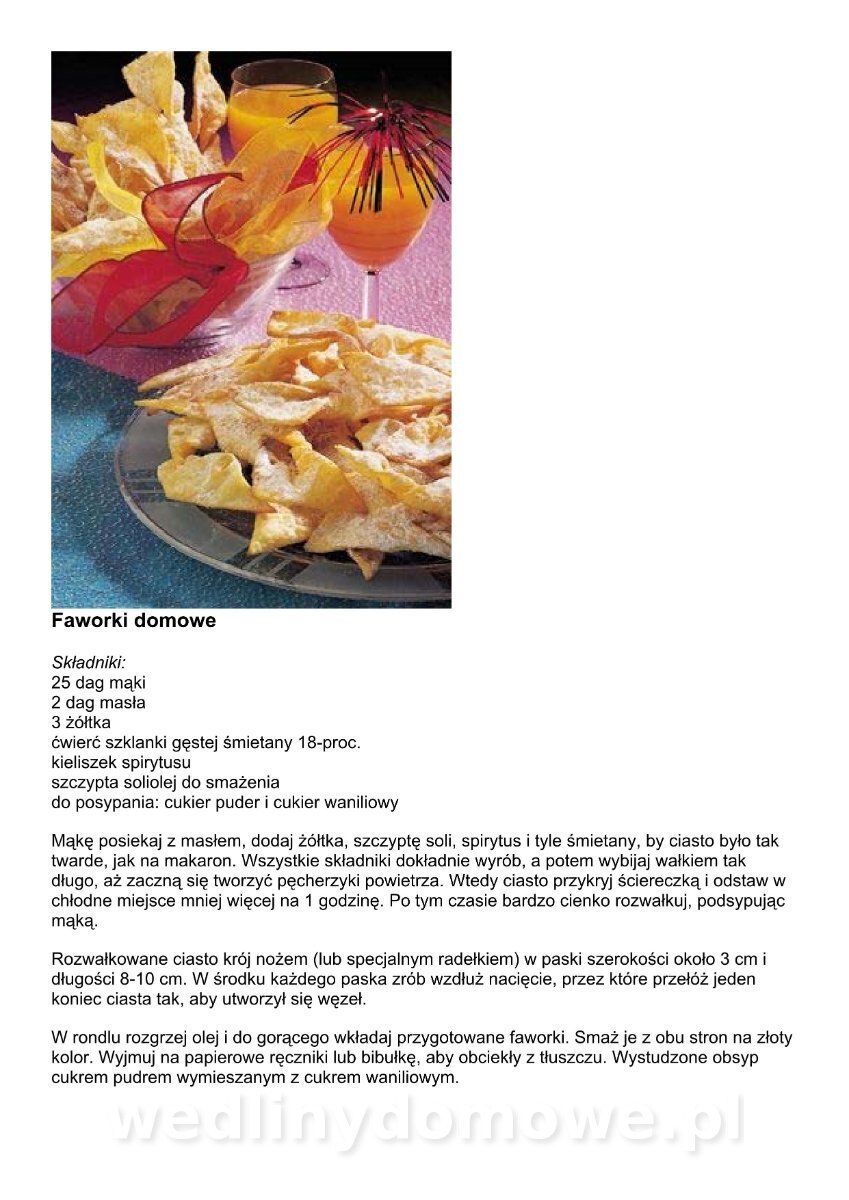 Faworki domowe

Składniki:
25 dag mąki
2 dag masła
3 żółtka
ćwierć szklanki gęstej śmietany 18-proc.
kieliszek spirytusu
szczypta soliolej do smażenia
do posypania: cukier puder i cukier waniliowy

Mąkę posiekaj z masłem, dodaj żółtka, szczyptę soli, spirytus i tyle śmietany, by ciasto było tak twarde, jak na makaron. Wszystkie składniki dokładnie wyrób, a potem wybijaj wałkiem tak długo, aż zaczną się tworzyć pęcherzyki powietrza. Wtedy ciasto przykryj ściereczką i odstaw w chłodne miejsce mniej więcej na 1 godzinę. Po tym czasie bardzo cienko rozwałkuj, podsypując mąką.

Rozwałkowane ciasto krój nożem (lub specjalnym radełkiem) w paski szerokości około 3 cm i długości 8-10 cm. W środku każdego paska zrób wzdłuż nacięcie, przez które przełóż jeden koniec ciasta tak, aby utworzył się węzeł.

W rondlu rozgrzej olej i do gorącego wkładaj przygotowane faworki. Smaż je z obu stron na złoty kolor. Wyjmuj na papierowe ręczniki lub bibułkę, aby obciekły z tłuszczu. Wystudzone obsyp cukrem pudrem wymieszanym z cukrem waniliowym.

wedlinydomowe.pl